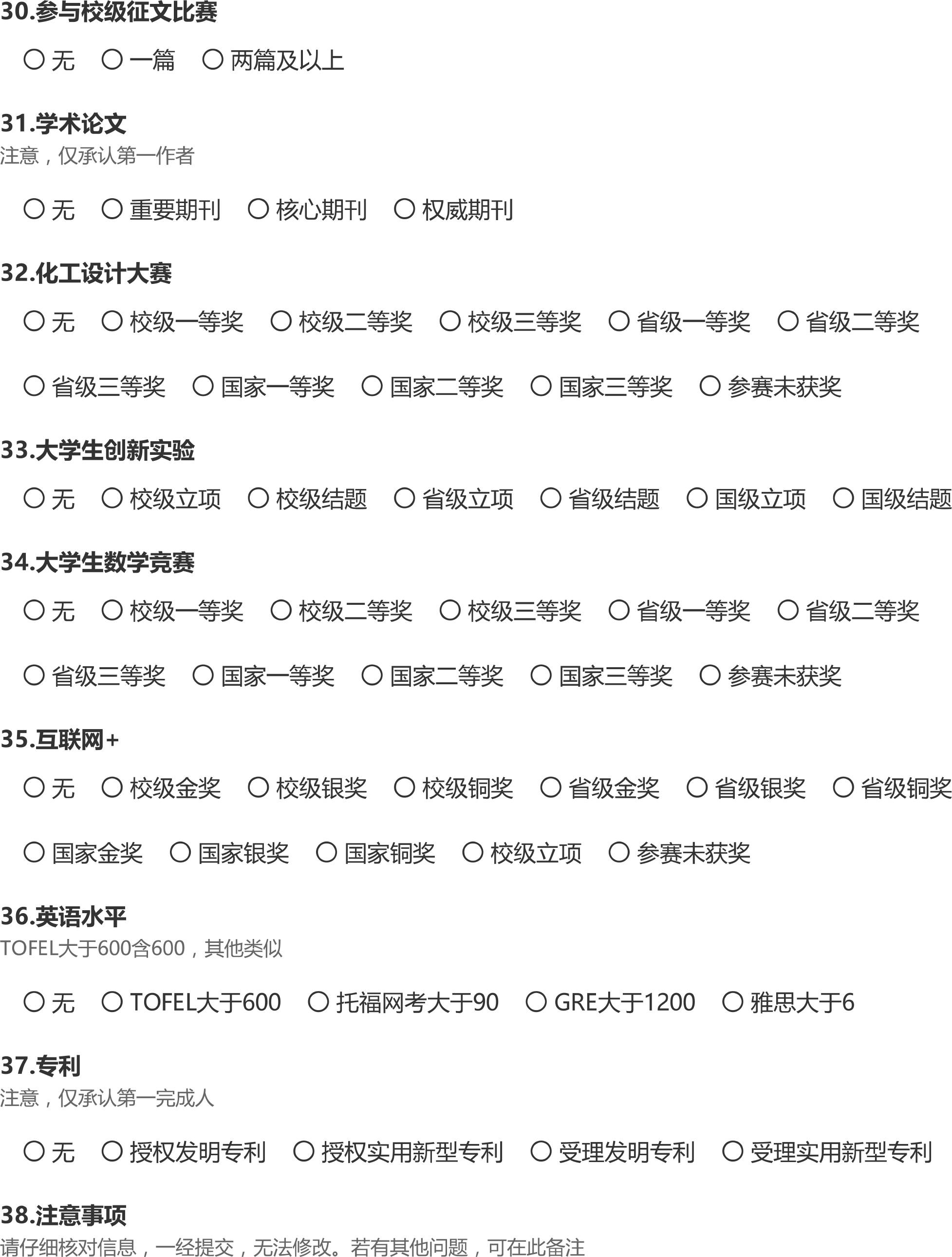 30.参与校级征文比赛

○ 无 ○ 一篇 ○ 两篇及以上

31.学术论文

注意，仅承认第一作者

○ 无 ○ 重要期刊 ○ 核心期刊 ○ 权威期刊

32.化工设计大赛

○ 无 ○ 校级一等奖 ○ 校级二等奖 ○ 校级三等奖 ○ 省级一等奖 ○ 省级二等奖

○ 省级三等奖 ○ 国家一等奖 ○ 国家二等奖 ○ 国家三等奖 ○ 参赛未获奖

33.大学生创新实验

○ 无 ○ 校级立项 ○ 校级结题 ○ 省级立项 ○ 省级结题 ○ 国级立项 ○ 国级结题

34.大学生数学竞赛

○ 无 ○ 校级一等奖 ○ 校级二等奖 ○ 校级三等奖 ○ 省级一等奖 ○ 省级二等奖

○ 省级三等奖 ○ 国家一等奖 ○ 国家二等奖 ○ 国家三等奖 ○ 参赛未获奖

35.互联网+

○ 无 ○ 校级金奖 ○ 校级银奖 ○ 校级铜奖 ○ 省级金奖 ○ 省级银奖 ○ 省级铜奖

○ 国家金奖 ○ 国家银奖 ○ 国家铜奖 ○ 校级立项 ○ 参赛未获奖

36.英语水平

TOFEL大于600含600，其他类似

○ 无 ○ TOFEL大于600 ○ 托福网考大于90 ○ GRE大于1200 ○ 雅思大于6

37.专利

注意，仅承认第一完成人

○ 无 ○ 授权发明专利 ○ 授权实用新型专利 ○ 受理发明专利 ○ 受理实用新型专利

38.注意事项

请仔细核对信息，一经提交，无法修改。若有其他问题，可在此备注